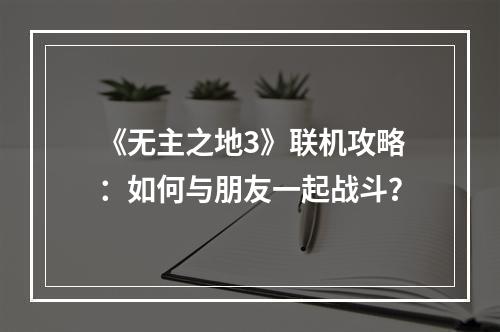 《无主之地3》联机攻略：如何与朋友一起战斗？